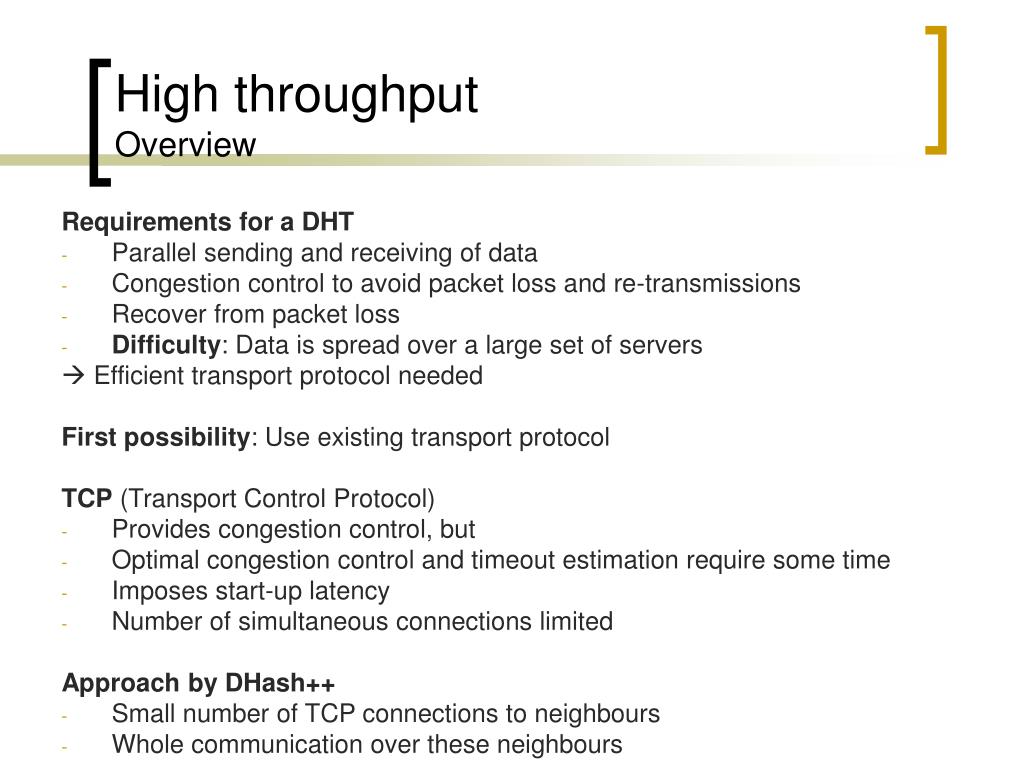 High throughput
Overview

Requirements for a DHT
- Parallel sending and receiving of data
- Congestion control to avoid packet loss and re-transmissions
- Recover from packet loss
- Difficulty: Data is spread over a large set of servers
→ Efficient transport protocol needed

First possibility: Use existing transport protocol

TCP (Transport Control Protocol)
- Provides congestion control, but
- Optimal congestion control and timeout estimation require some time
- Imposes start-up latency
- Number of simultaneous connections limited

Approach by DHash++
- Small number of TCP connections to neighbours
- Whole communication over these neighbours